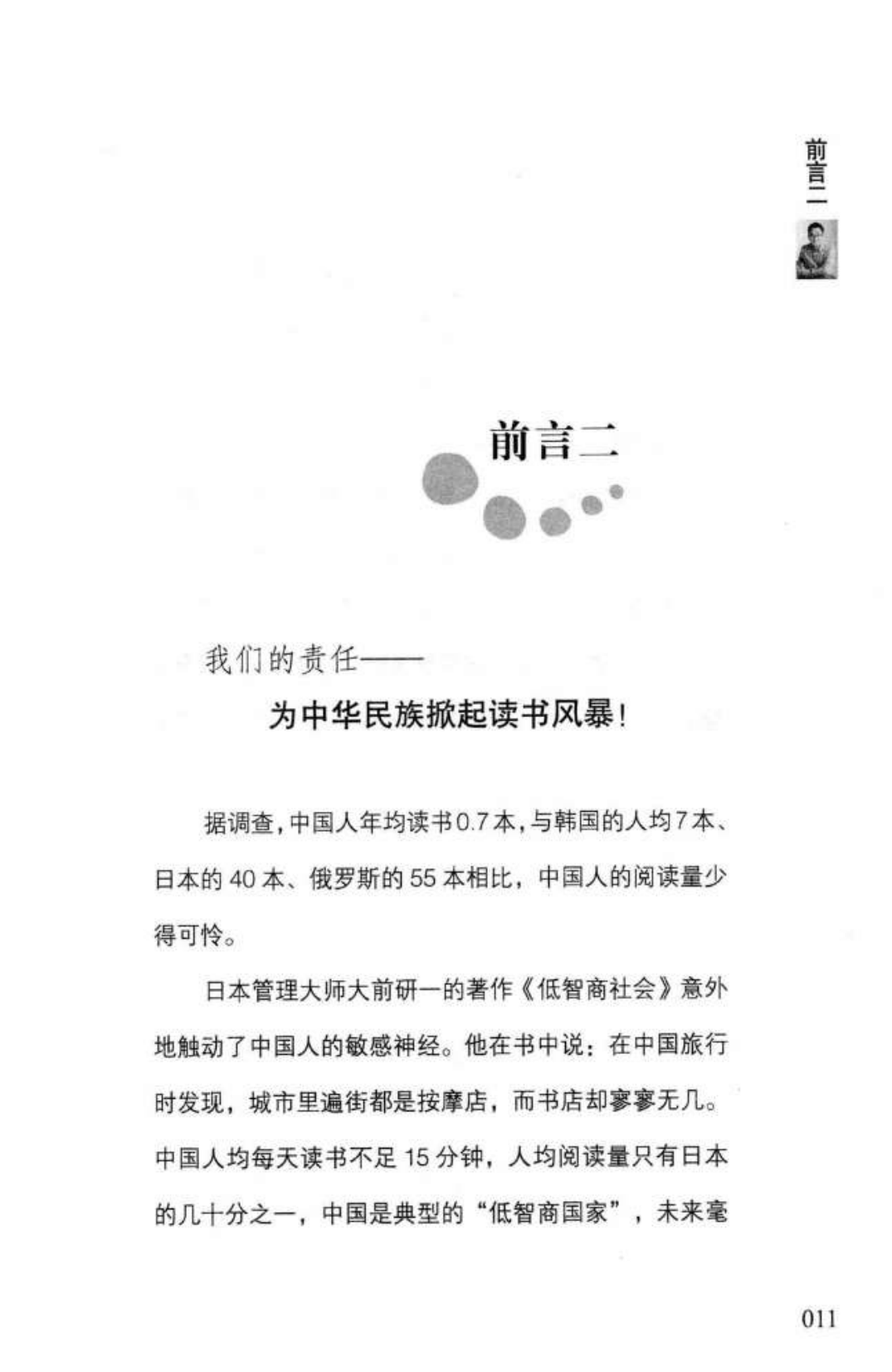 前言二

前言二

我们的责任——

为中华民族掀起读书风暴！

据调查，中国人年均读书0.7本，与韩国的人均7本、日本的40本、俄罗斯的55本相比，中国人的阅读量少得可怜。

日本管理大师大前研一的著作《低智商社会》意外地触动了中国人的敏感神经。他在书中说：在中国旅行时发现，城市里遍街都是按摩店，而书店却寥寥无几。中国人均每天读书不足15分钟，人均阅读量只有日本的几十分之一，中国是典型的“低智商国家”，未来毫

011